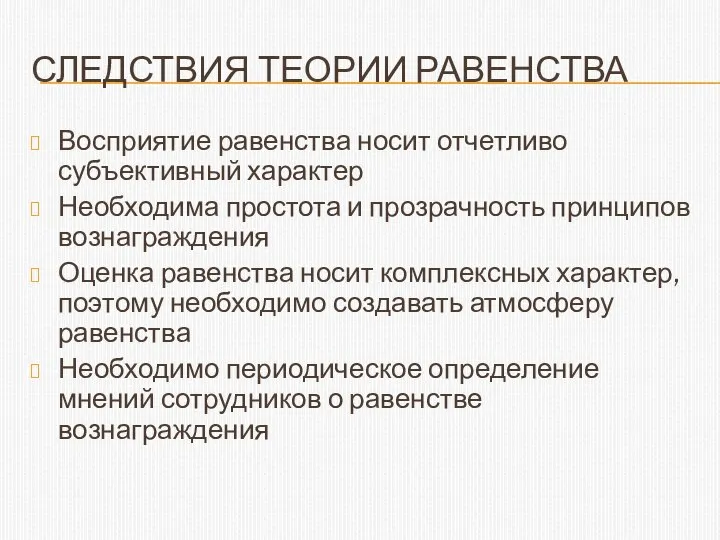 СЛЕДСТВИЯ ТЕОРИИ РАВЕНСТВА

Восприятие равенства носит отчетливо субъективный характер

Необходима простота и прозрачность принципов вознаграждения

Оценка равенства носит комплексных характер, поэтому необходимо создавать атмосферу равенства

Необходимо периодическое определение мнений сотрудников о равенстве вознаграждения